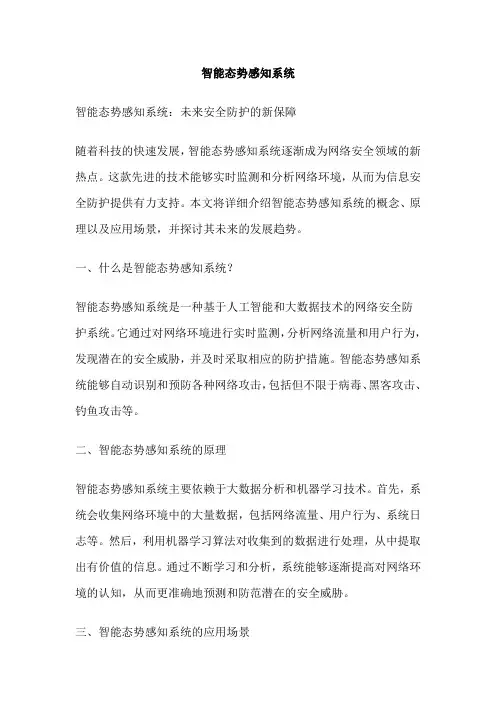 智能态势感知系统

智能态势感知系统：未来安全防护的新保障

随着科技的快速发展，智能态势感知系统逐渐成为网络安全领域的新热点。这款先进的技术能够实时监测和分析网络环境，从而为信息安全防护提供有力支持。本文将详细介绍智能态势感知系统的概念、原理以及应用场景，并探讨其未来的发展趋势。

一、什么是智能态势感知系统？

智能态势感知系统是一种基于人工智能和大数据技术的网络安全防护系统。它通过对网络环境进行实时监测，分析网络流量和用户行为，发现潜在的安全威胁，并及时采取相应的防护措施。智能态势感知系统能够自动识别和预防各种网络攻击，包括但不限于病毒、黑客攻击、钓鱼攻击等。

二、智能态势感知系统的原理

智能态势感知系统主要依赖于大数据分析和机器学习技术。首先，系统会收集网络环境中的大量数据，包括网络流量、用户行为、系统日志等。然后，利用机器学习算法对收集到的数据进行处理，从中提取出有价值的信息。通过不断学习和分析，系统能够逐渐提高对网络环境的认知，从而更准确地预测和防范潜在的安全威胁。

三、智能态势感知系统的应用场景